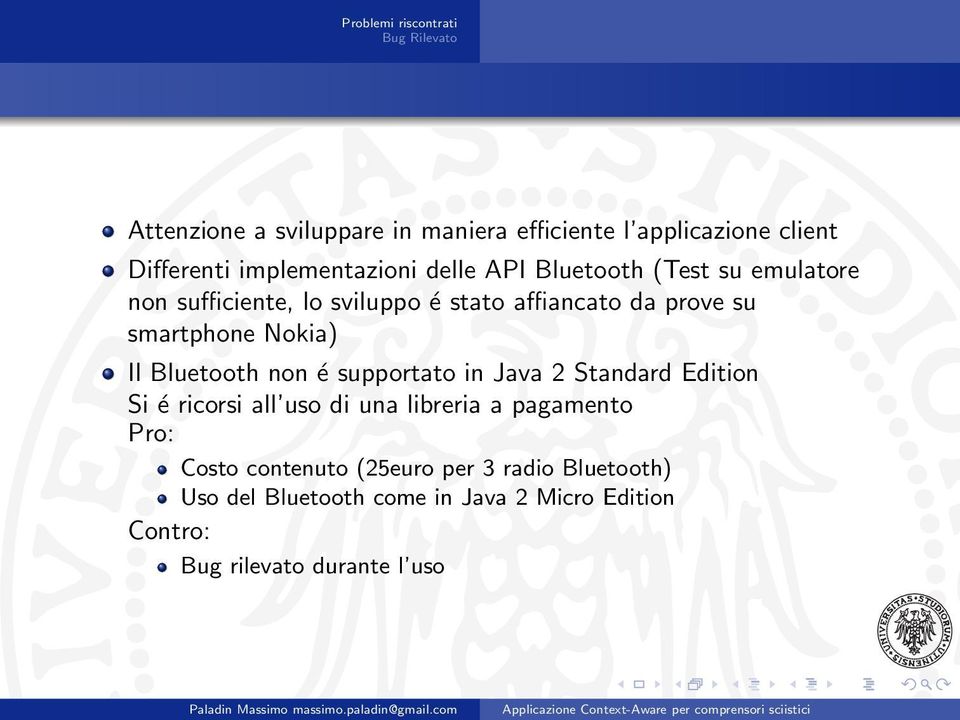 Problemi riscontrati
Bug Rilevato

- Attenzione a sviluppare in maniera efficiente l'applicazione client
- Differenti implementazioni delle API Bluetooth (Test su emulatore non sufficiente, lo sviluppo é stato affiancato da prove su smartphone Nokia)
- Il Bluetooth non é supportato in Java 2 Standard Edition
Si é ricorsi all'uso di una libreria a pagamento
Pro:
  - Costo contenuto (25euro per 3 radio Bluetooth)
  - Uso del Bluetooth come in Java 2 Micro Edition

Contro:
  - Bug rilevato durante l'uso

UNIVERSITAS STUDIORUM UTINENSIS

Paladin Massimo massimo.paladin@gmail.com    Applicazione Context-Aware per comprensori sciistici